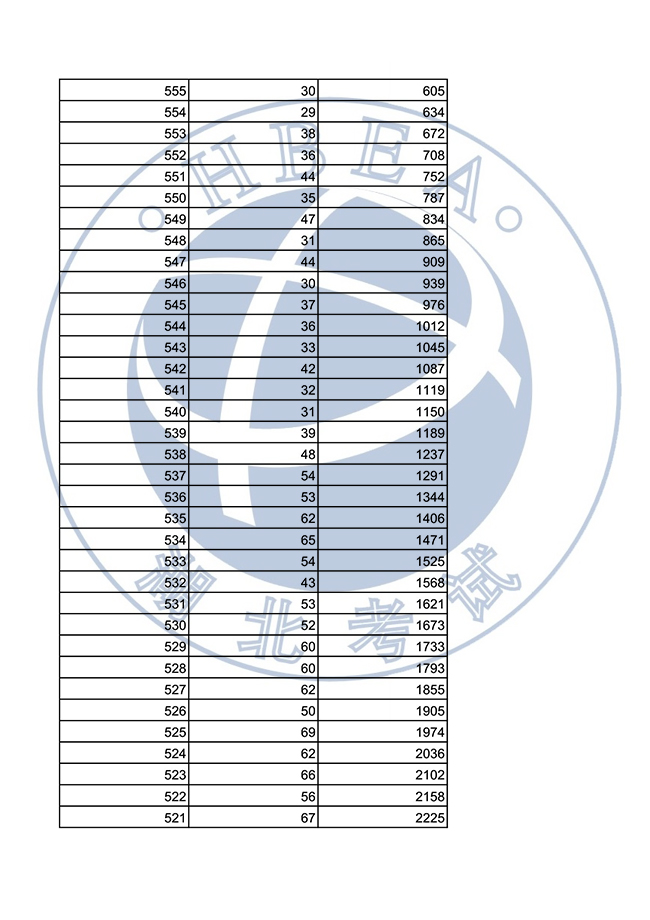 | 555 | 30 | 605 |
|---|---|---|
| 554 | 29 | 634 |
| 553 | 38 | 672 |
| 552 | 36 | 708 |
| 551 | 44 | 752 |
| 550 | 35 | 787 |
| 549 | 47 | 834 |
| 548 | 31 | 865 |
| 547 | 44 | 909 |
| 546 | 30 | 939 |
| 545 | 37 | 976 |
| 544 | 36 | 1012 |
| 543 | 33 | 1045 |
| 542 | 42 | 1087 |
| 541 | 32 | 1119 |
| 540 | 31 | 1150 |
| 539 | 39 | 1189 |
| 538 | 48 | 1237 |
| 537 | 54 | 1291 |
| 536 | 53 | 1344 |
| 535 | 62 | 1406 |
| 534 | 65 | 1471 |
| 533 | 54 | 1525 |
| 532 | 43 | 1568 |
| 531 | 53 | 1621 |
| 530 | 52 | 1673 |
| 529 | 60 | 1733 |
| 528 | 60 | 1793 |
| 527 | 62 | 1855 |
| 526 | 50 | 1905 |
| 525 | 69 | 1974 |
| 524 | 62 | 2036 |
| 523 | 66 | 2102 |
| 522 | 56 | 2158 |
| 521 | 67 | 2225 |

HBEA
湖北考试